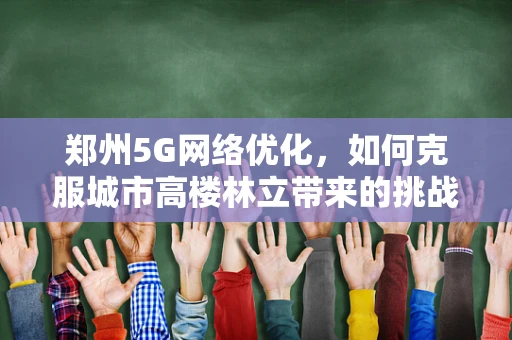 郑州5G网络优化，如何克服城市高楼林立带来的挑战